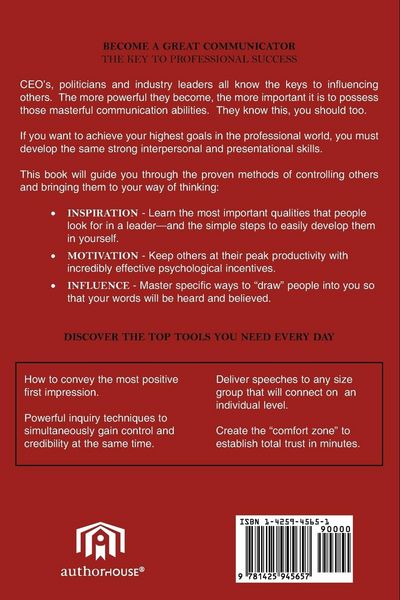 BECOME A GREAT COMMUNICATOR
THE KEY TO PROFESSIONAL SUCCESS

CEO's, politicians and industry leaders all know the keys to influencing others. The more powerful they become, the more important it is to possess those masterful communication abilities. They know this, you should too.

If you want to achieve your highest goals in the professional world, you must develop the same strong interpersonal and presentational skills.

This book will guide you through the proven methods of controlling others and bringing them to your way of thinking:

• INSPIRATION - Learn the most important qualities that people look for in a leader—and the simple steps to easily develop them in yourself.
• MOTIVATION - Keep others at their peak productivity with incredibly effective psychological incentives.
• INFLUENCE - Master specific ways to "draw" people into you so that your words will be heard and believed.

DISCOVER THE TOP TOOLS YOU NEED EVERY DAY

How to convey the most positive first impression.

Powerful inquiry techniques to simultaneously gain control and credibility at the same time.

Deliver speeches to any size group that will connect on an individual level.

Create the "comfort zone" to establish total trust in minutes.

authorHOUSE®

ISBN 1-4259-4565-1
90000
9 781425 945657